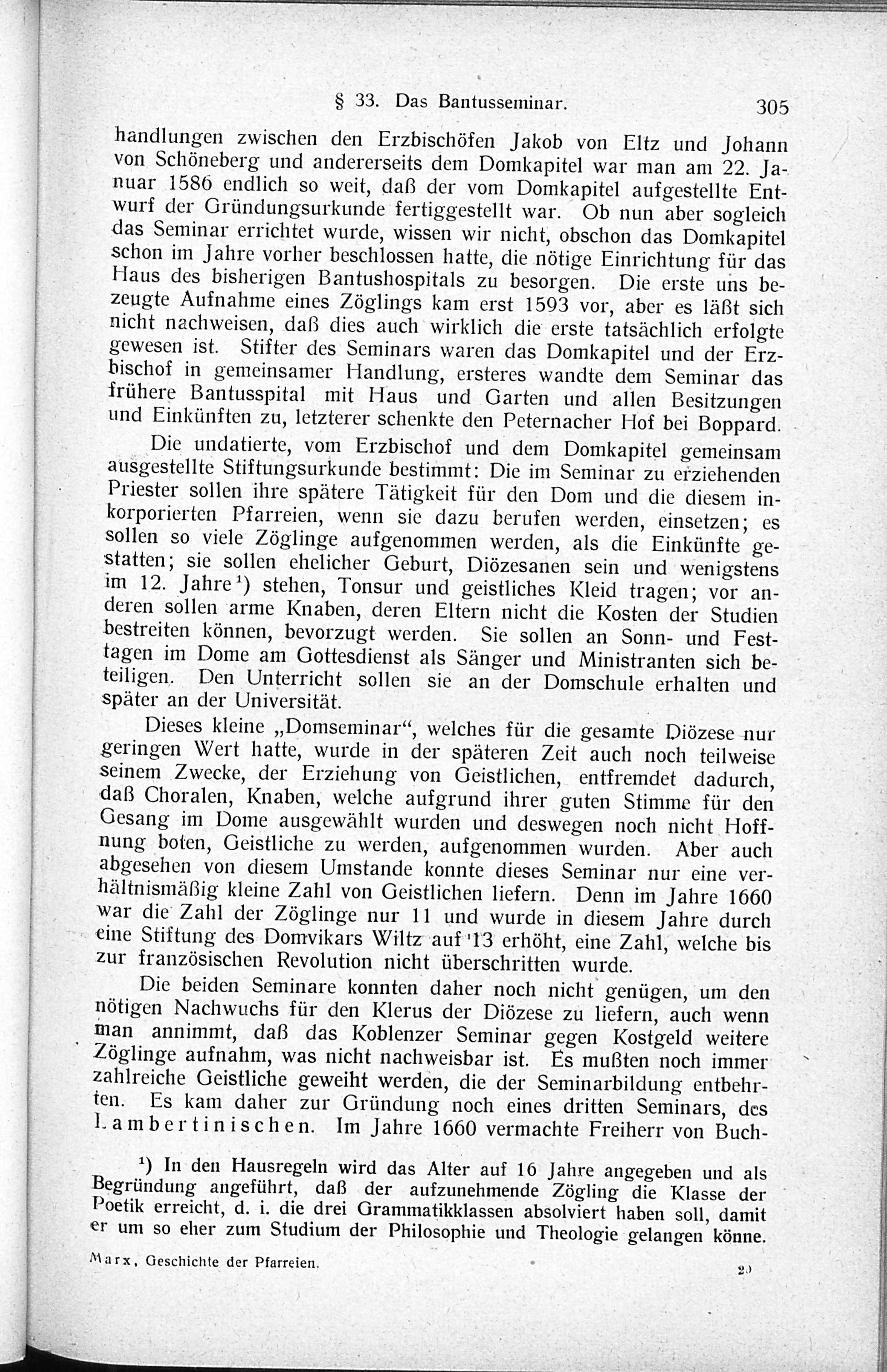 § 33. Das Bantusseminar. 305

handlungen zwischen den Erzbischöfen Jakob von Eltz und Johann von Schöneberg und andererseits dem Domkapitel war man am 22. Januar 1586 endlich so weit, daß der vom Domkapitel aufgestellte Entwurf der Gründungsurkunde fertiggestellt war. Ob nun aber sogleich das Seminar errichtet wurde, wissen wir nicht, obschon das Domkapitel schon im Jahre vorher beschlossen hatte, die nötige Einrichtung für das Haus des bisherigen Bantushospitals zu besorgen. Die erste uns bezeugte Aufnahme eines Zöglings kam erst 1593 vor, aber es läßt sich nicht nachweisen, daß dies auch wirklich die erste tatsächlich erfolgte gewesen ist. Stifter des Seminars waren das Domkapitel und der Erzbischof in gemeinsamer Handlung, ersteres wandte dem Seminar das frühere Bantusspital mit Haus und Garten und allen Besitzungen und Einkünften zu, letzterer schenkte den Peternacher Hof bei Boppard.

Die undatierte, vom Erzbischof und dem Domkapitel gemeinsam ausgestellte Stiftungsurkunde bestimmt: Die im Seminar zu erziehenden Priester sollen ihre spätere Tätigkeit für den Dom und die diesem inkorporierten Pfarreien, wenn sie dazu berufen werden, einsetzen; es sollen so viele Zöglinge aufgenommen werden, als die Einkünfte gestatten; sie sollen ehelicher Geburt, Diözesanen sein und wenigstens im 12. Jahre¹) stehen, Tonsur und geistliches Kleid tragen; vor anderen sollen arme Knaben, deren Eltern nicht die Kosten der Studien bestreiten können, bevorzugt werden. Sie sollen an Sonn- und Festtagen im Dome am Gottesdienst als Sänger und Ministranten sich beteiligen. Den Unterricht sollen sie an der Domschule erhalten und später an der Universität.

Dieses kleine „Domseminar“, welches für die gesamte Diözese nur geringen Wert hatte, wurde in der späteren Zeit auch noch teilweise seinem Zwecke, der Erziehung von Geistlichen, entfremdet dadurch, daß Choralen, Knaben, welche aufgrund ihrer guten Stimme für den Gesang im Dome ausgewählt wurden und deswegen noch nicht Hoffnung boten, Geistliche zu werden, aufgenommen wurden. Aber auch abgesehen von diesem Umstande konnte dieses Seminar nur eine verhältnismäßig kleine Zahl von Geistlichen liefern. Denn im Jahre 1660 war die Zahl der Zöglinge nur 11 und wurde in diesem Jahre durch eine Stiftung des Domvikars Wiltz auf 13 erhöht, eine Zahl, welche bis zur französischen Revolution nicht überschritten wurde.

Die beiden Seminare konnten daher noch nicht genügen, um den nötigen Nachwuchs für den Klerus der Diözese zu liefern, auch wenn man annimmt, daß das Koblenzer Seminar gegen Kostgeld weitere Zöglinge aufnahm, was nicht nachweisbar ist. Es mußten noch immer zahlreiche Geistliche geweiht werden, die der Seminarbildung entbehrten. Es kam daher zur Gründung noch eines dritten Seminars, des Lambertinischen. Im Jahre 1660 vermachte Freiherr von Buch-

¹) In den Hausregeln wird das Alter auf 16 Jahre angegeben und als Begründung angeführt, daß der aufzunehmende Zögling die Klasse der Poetik erreicht, d. i. die drei Grammatikklassen absolviert haben soll, damit er um so eher zum Studium der Philosophie und Theologie gelangen könne.

Marx, Geschichte der Pfarreien. 20